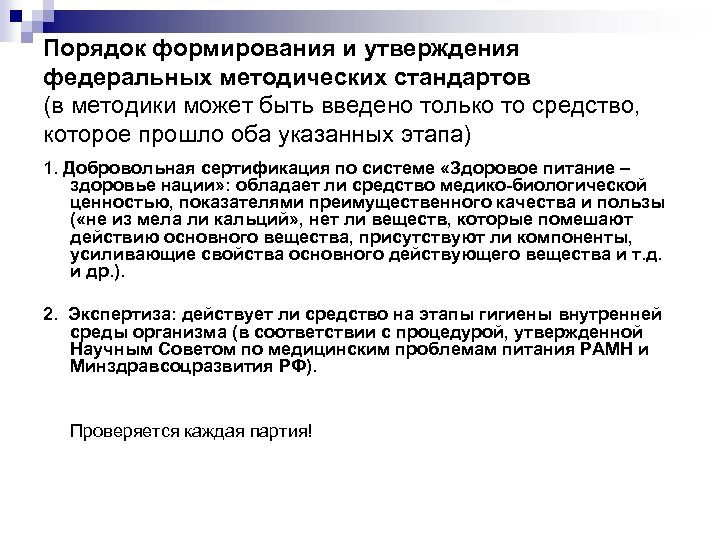 Порядок формирования и утверждения федеральных методических стандартов
(в методики может быть введено только то средство, которое прошло оба указанных этапа)

1. Добровольная сертификация по системе «Здоровое питание – здоровье нации»: обладает ли средство медико-биологической ценностью, показателями преимущественного качества и пользы («не из мела ли кальций», нет ли веществ, которые помешают действию основного вещества, присутствуют ли компоненты, усиливающие свойства основного действующего вещества и т.д. и др.).

2. Экспертиза: действует ли средство на этапы гигиены внутренней среды организма (в соответствии с процедурой, утвержденной Научным Советом по медицинским проблемам питания РАМН и Минздравсоцразвития РФ).

Проверяется каждая партия!